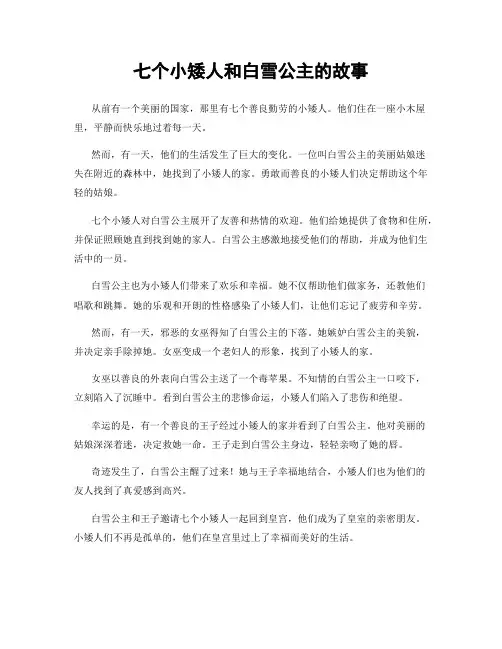 七个小矮人和白雪公主的故事

从前有一个美丽的国家，那里有七个善良勤劳的小矮人。他们住在一座小木屋里，平静而快乐地过着每一天。

然而，有一天，他们的生活发生了巨大的变化。一位叫白雪公主的美丽姑娘迷失在附近的森林中，她找到了小矮人的家。勇敢而善良的小矮人们决定帮助这个年轻的姑娘。

七个小矮人对白雪公主展开了友善和热情的欢迎。他们给她提供了食物和住所，并保证照顾她直到找到她的家人。白雪公主感激地接受他们的帮助，并成为他们生活中的一员。

白雪公主也为小矮人们带来了欢乐和幸福。她不仅帮助他们做家务，还教他们唱歌和跳舞。她的乐观和开朗的性格感染了小矮人们，让他们忘记了疲劳和辛劳。

然而，有一天，邪恶的女巫得知了白雪公主的下落。她嫉妒白雪公主的美貌，并决定亲手除掉她。女巫变成一个老妇人的形象，找到了小矮人的家。

女巫以善良的外表向白雪公主送了一个毒苹果。不知情的白雪公主一口咬下，立刻陷入了沉睡中。看到白雪公主的悲惨命运，小矮人们陷入了悲伤和绝望。

幸运的是，有一个善良的王子经过小矮人的家并看到了白雪公主。他对美丽的姑娘深深着迷，决定救她一命。王子走到白雪公主身边，轻轻亲吻了她的唇。

奇迹发生了，白雪公主醒了过来！她与王子幸福地结合，小矮人们也为他们的友人找到了真爱感到高兴。

白雪公主和王子邀请七个小矮人一起回到皇宫，他们成为了皇室的亲密朋友。小矮人们不再是孤单的，他们在皇宫里过上了幸福而美好的生活。